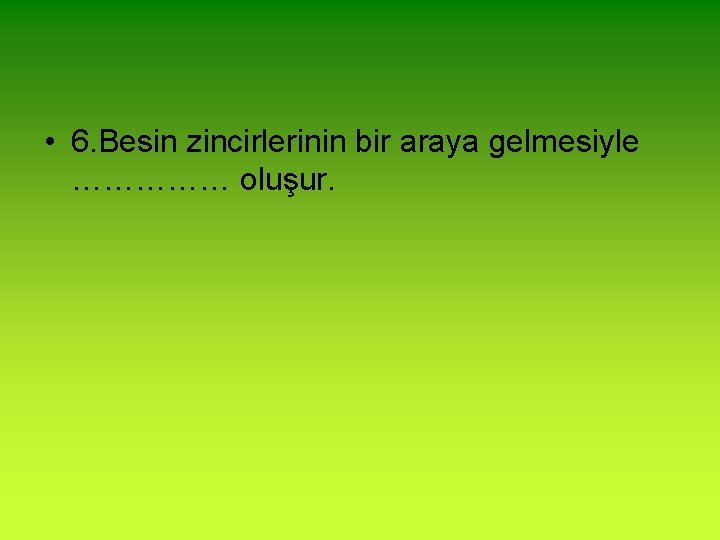 • 6.Besin zincirlerinin bir araya gelmesiyle …………… oluşur.